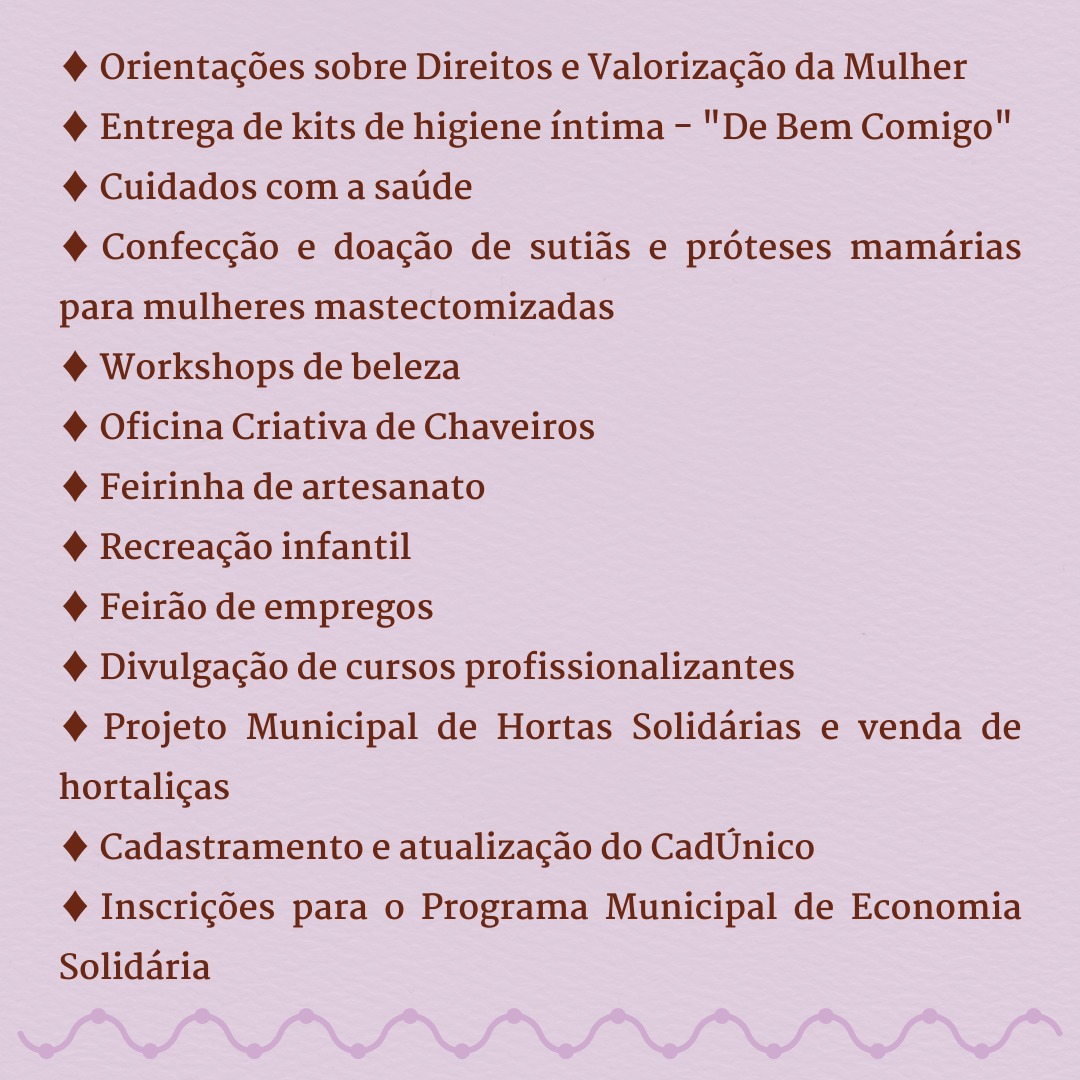 ♦ Orientações sobre Direitos e Valorização da Mulher
♦ Entrega de kits de higiene íntima - "De Bem Comigo"
♦ Cuidados com a saúde
♦ Confecção e doação de sutiãs e próteses mamárias para mulheres mastectomizadas
♦ Workshops de beleza
♦ Oficina Criativa de Chaveiros
♦ Feirinha de artesanato
♦ Recreação infantil
♦ Feirão de empregos
♦ Divulgação de cursos profissionalizantes
♦ Projeto Municipal de Hortas Solidárias e venda de hortaliças
♦ Cadastramento e atualização do CadÚnico
♦ Inscrições para o Programa Municipal de Economia Solidária